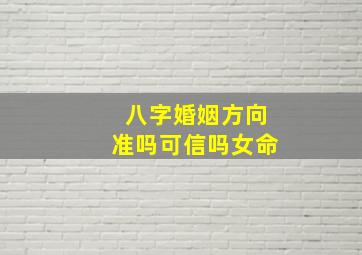 八字婚姻方向
准吗可信吗女命